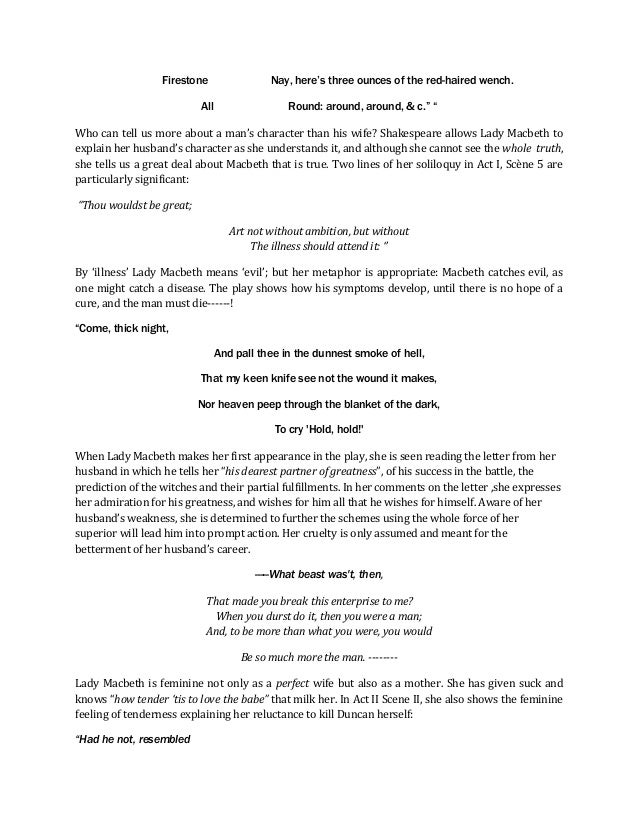 Firestone Nay, here's three ounces of the red-haired wench.

All Round: around, around, & c." "

Who can tell us more about a man's character than his wife? Shakespeare allows Lady Macbeth to explain her husband's character as she understands it, and although she cannot see the whole truth, she tells us a great deal about Macbeth that is true. Two lines of her soliloquy in Act I, Scène 5 are particularly significant:

"Thou wouldst be great;

Art not without ambition, but without
The illness should attend it: "

By 'illness' Lady Macbeth means 'evil'; but her metaphor is appropriate: Macbeth catches evil, as one might catch a disease. The play shows how his symptoms develop, until there is no hope of a cure, and the man must die------!

"Come, thick night,

And pall thee in the dunnest smoke of hell,

That my keen knife see not the wound it makes,

Nor heaven peep through the blanket of the dark,

To cry 'Hold, hold!'

When Lady Macbeth makes her first appearance in the play, she is seen reading the letter from her husband in which he tells her "his dearest partner of greatness", of his success in the battle, the prediction of the witches and their partial fulfillments. In her comments on the letter ,she expresses her admiration for his greatness, and wishes for him all that he wishes for himself. Aware of her husband's weakness, she is determined to further the schemes using the whole force of her superior will lead him into prompt action. Her cruelty is only assumed and meant for the betterment of her husband's career.

----What beast was't, then,

That made you break this enterprise to me?
When you durst do it, then you were a man;
And, to be more than what you were, you would

Be so much more the man. --------

Lady Macbeth is feminine not only as a perfect wife but also as a mother. She has given suck and knows "how tender 'tis to love the babe" that milk her. In Act II Scene II, she also shows the feminine feeling of tenderness explaining her reluctance to kill Duncan herself:

"Had he not, resembled